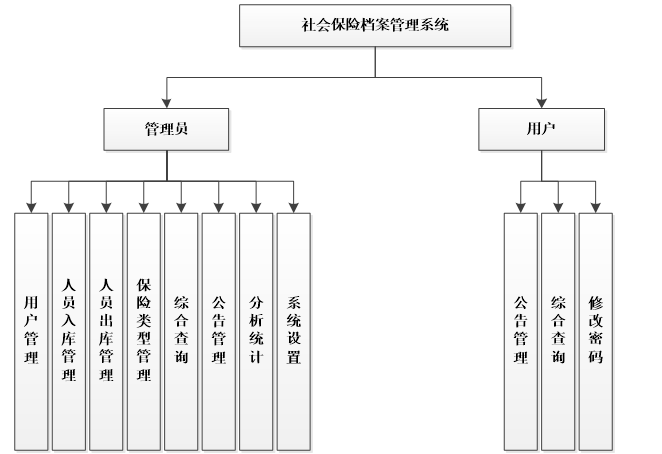 社会保险档案管理系统

管理员

用户

用户管理

人员入库管理

人员出库管理

保险类型管理

综合查询

公告管理

分析统计

系统设置

公告管理

综合查询

修改密码